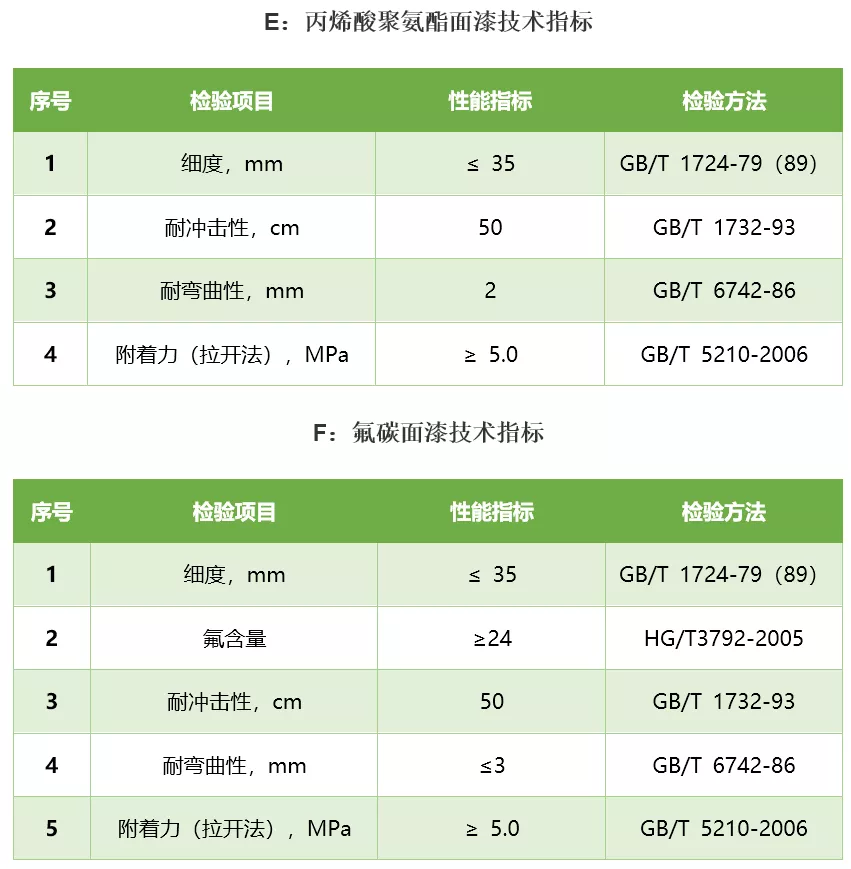 E：丙烯酸聚氨酯面漆技术指标

| 序号 | 检验项目 | 性能指标 | 检验方法 |
|---|---|---|---|
| 1 | 细度，mm | ≤ 35 | GB/T 1724-79（89） |
| 2 | 耐冲击性，cm | 50 | GB/T 1732-93 |
| 3 | 耐弯曲性，mm | 2 | GB/T 6742-86 |
| 4 | 附着力（拉开法），MPa | ≥ 5.0 | GB/T 5210-2006 |

F：氟碳面漆技术指标

| 序号 | 检验项目 | 性能指标 | 检验方法 |
|---|---|---|---|
| 1 | 细度，mm | ≤ 35 | GB/T 1724-79（89） |
| 2 | 氟含量 | ≥24 | HG/T3792-2005 |
| 3 | 耐冲击性，cm | 50 | GB/T 1732-93 |
| 4 | 耐弯曲性，mm | ≤3 | GB/T 6742-86 |
| 5 | 附着力（拉开法），MPa | ≥ 5.0 | GB/T 5210-2006 |